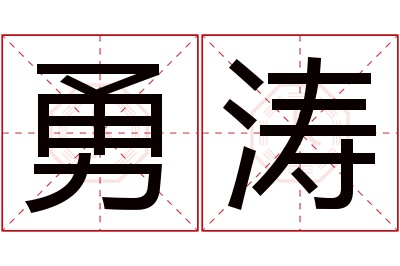 勇涛